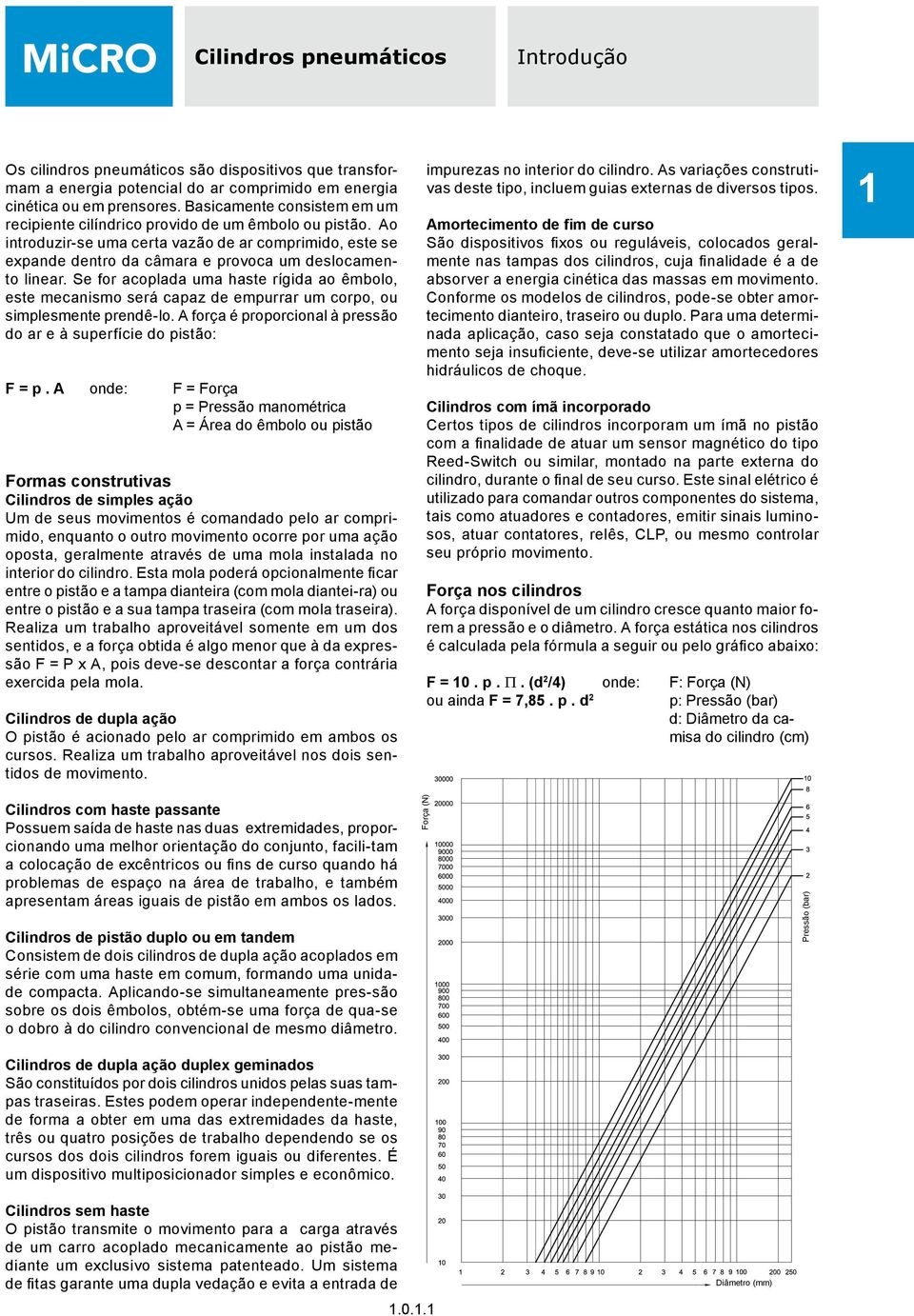 MiCRO

Cilindros pneumáticos

Introdução

1

Os cilindros pneumáticos são dispositivos que transformam a energia potencial do ar comprimido em energia cinética ou em prensores. Basicamente consistem em um recipiente cilíndrico provido de um êmbolo ou pistão. Ao introduzir-se uma certa vazão de ar comprimido, este se expande dentro da câmara e provoca um deslocamento linear. Se for acoplada uma haste rígida ao êmbolo, este mecanismo será capaz de empurrar um corpo, ou simplesmente prendê-lo. A força é proporcional à pressão do ar e à superfície do pistão:

F = p . A onde: F = Força
p = Pressão manométrica
A = Área do êmbolo ou pistão

Formas construtivas
Cilindros de simples ação
Um de seus movimentos é comandado pelo ar comprimido, enquanto o outro movimento ocorre por uma ação oposta, geralmente através de uma mola instalada no interior do cilindro. Esta mola poderá opcionalmente ficar entre o pistão e a tampa dianteira (com mola diantei-ra) ou entre o pistão e a sua tampa traseira (com mola traseira). Realiza um trabalho aproveitável somente em um dos sentidos, e a força obtida é algo menor que à da expressão F = P x A, pois deve-se descontar a força contrária exercida pela mola.

Cilindros de dupla ação
O pistão é acionado pelo ar comprimido em ambos os cursos. Realiza um trabalho aproveitável nos dois sentidos de movimento.

Cilindros com haste passante
Possuem saída de haste nas duas extremidades, proporcionando uma melhor orientação do conjunto, facili-tam a colocação de excêntricos ou fins de curso quando há problemas de espaço na área de trabalho, e também apresentam áreas iguais de pistão em ambos os lados.

Cilindros de pistão duplo ou em tandem
Consistem de dois cilindros de dupla ação acoplados em série com uma haste em comum, formando uma unidade compacta. Aplicando-se simultaneamente pres-são sobre os dois êmbolos, obtém-se uma força de qua-se o dobro à do cilindro convencional de mesmo diâmetro.

Cilindros de dupla ação duplex geminados
São constituídos por dois cilindros unidos pelas suas tampas traseiras. Estes podem operar independente-mente de forma a obter em uma das extremidades da haste, três ou quatro posições de trabalho dependendo se os cursos dos dois cilindros forem iguais ou diferentes. É um dispositivo multiposicionador simples e econômico.

Cilindros sem haste
O pistão transmite o movimento para a carga através de um carro acoplado mecanicamente ao pistão mediante um exclusivo sistema patenteado. Um sistema de fitas garante uma dupla vedação e evita a entrada de impurezas no interior do cilindro. As variações construtivas deste tipo, incluem guias externas de diversos tipos.

Amortecimento de fim de curso
São dispositivos fixos ou reguláveis, colocados geralmente nas tampas dos cilindros, cuja finalidade é a de absorver a energia cinética das massas em movimento. Conforme os modelos de cilindros, pode-se obter amortecimento dianteiro, traseiro ou duplo. Para uma determinada aplicação, caso seja constatado que o amortecimento seja insuficiente, deve-se utilizar amortecedores hidráulicos de choque.

Cilindros com ímã incorporado
Certos tipos de cilindros incorporam um ímã no pistão com a finalidade de atuar um sensor magnético do tipo Reed-Switch ou similar, montado na parte externa do cilindro, durante o final de seu curso. Este sinal elétrico é utilizado para comandar outros componentes do sistema, tais como atuadores e contadores, emitir sinais luminosos, atuar contatores, relês, CLP, ou mesmo controlar seu próprio movimento.

Força nos cilindros
A força disponível de um cilindro cresce quanto maior forem a pressão e o diâmetro. A força estática nos cilindros é calculada pela fórmula a seguir ou pelo gráfico abaixo:

F = 10 . p . $\Pi$ . (d²/4) onde: F: Força (N)
ou ainda F = 7,85 . p . d² p: Pressão (bar)
d: Diâmetro da camisa do cilindro (cm)

Força (N)
30000 20000 10000 9000 8000 7000 6000 5000 4000 3000 2000 1000 900 800 700 600 500 400 300 200 100 90 80 70 60 50 40 30 20 10
10 8 6 5 4 3 2
Pressão (bar)
1 2 3 4 5 6 7 8 9 10 2 3 4 5 6 7 8 9 100 200 250
Diâmetro (mm)

1.0.1.1